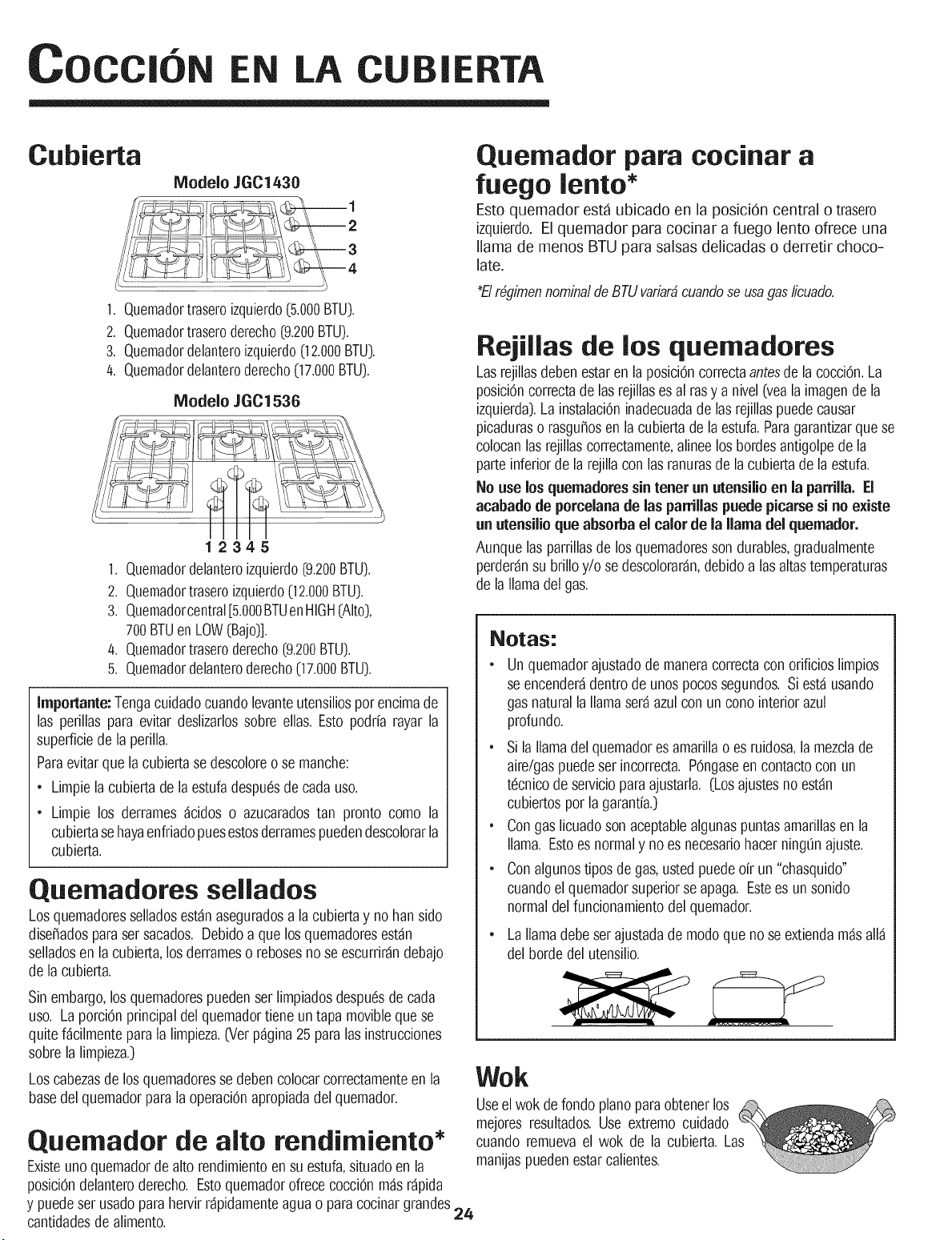 COCCIÓN EN LA CUBIERTA

Cubierta

Modelo JGC1430

1
2
3
4

1. Quemador trasero izquierdo (5.000 BTU).
2. Quemador trasero derecho (9.200 BTU).
3. Quemador delantero izquierdo (12.000 BTU).
4. Quemador delantero derecho (17.000 BTU).

Modelo JGC1536

1 2 3 4 5

1. Quemador delantero izquierdo (9.200 BTU).
2. Quemador trasero izquierdo (12.000 BTU).
3. Quemador central [5.000 BTU en HIGH (Alto), 700 BTU en LOW (Bajo)].
4. Quemador trasero derecho (9.200 BTU).
5. Quemador delantero derecho (17.000 BTU).

Importante: Tenga cuidado cuando levante utensilios por encima de las perillas para evitar deslizarlos sobre ellas. Esto podría rayar la superficie de la perilla.

Para evitar que la cubierta se descolore o se manche:

• Limpie la cubierta de la estufa después de cada uso.
• Limpie los derrames ácidos o azucarados tan pronto como la cubierta se haya enfriado pues estos derrames pueden descolorar la cubierta.

Quemadores sellados

Los quemadores sellados están asegurados a la cubierta y no han sido diseñados para ser sacados. Debido a que los quemadores están sellados en la cubierta, los derrames o reboses no se escurrirán debajo de la cubierta.

Sin embargo, los quemadores pueden ser limpiados después de cada uso. La porción principal del quemador tiene un tapa movible que se quite fácilmente para la limpieza. (Ver página 25 para las instrucciones sobre la limpieza.)

Los cabezas de los quemadores se deben colocar correctamente en la base del quemador para la operación apropiada del quemador.

Quemador de alto rendimiento*

Existe uno quemador de alto rendimiento en su estufa, situado en la posición delantero derecho. Esto quemador ofrece cocción más rápida y puede ser usado para hervir rápidamente agua o para cocinar grandes cantidades de alimento.

Quemador para cocinar a fuego lento*

Esto quemador está ubicado en la posición central o trasero izquierdo. El quemador para cocinar a fuego lento ofrece una llama de menos BTU para salsas delicadas o derretir chocolate.

*El régimen nominal de BTU variará cuando se usa gas licuado.

Rejillas de los quemadores

Las rejillas deben estar en la posición correcta antes de la cocción. La posición correcta de las rejillas es al ras y a nivel (vea la imagen de la izquierda). La instalación inadecuada de las rejillas puede causar picaduras o rasguños en la cubierta de la estufa. Para garantizar que se colocan las rejillas correctamente, alinee los bordes antigolpe de la parte inferior de la rejilla con las ranuras de la cubierta de la estufa.

No use los quemadores sin tener un utensilio en la parrilla. El acabado de porcelana de las parrillas puede picarse si no existe un utensilio que absorba el calor de la llama del quemador.

Aunque las parrillas de los quemadores son durables, gradualmente perderán su brillo y/o se descolorarán, debido a las altas temperaturas de la llama del gas.

Notas:

• Un quemador ajustado de manera correcta con orificios limpios se encenderá dentro de unos pocos segundos. Si está usando gas natural la llama será azul con un cono interior azul profundo.
• Si la llama del quemador es amarilla o es ruidosa, la mezcla de aire/gas puede ser incorrecta. Póngase en contacto con un técnico de servicio para ajustarla. (Los ajustes no están cubiertos por la garantía.)
• Con gas licuado son aceptable algunas puntas amarillas en la llama. Esto es normal y no es necesario hacer ningún ajuste.
• Con algunos tipos de gas, usted puede oír un "chasquido" cuando el quemador superior se apaga. Este es un sonido normal del funcionamiento del quemador.
• La llama debe ser ajustada de modo que no se extienda más allá del borde del utensilio.

Wok

Use el wok de fondo plano para obtener los mejores resultados. Use extremo cuidado cuando remueva el wok de la cubierta. Las manijas pueden estar calientes.

24